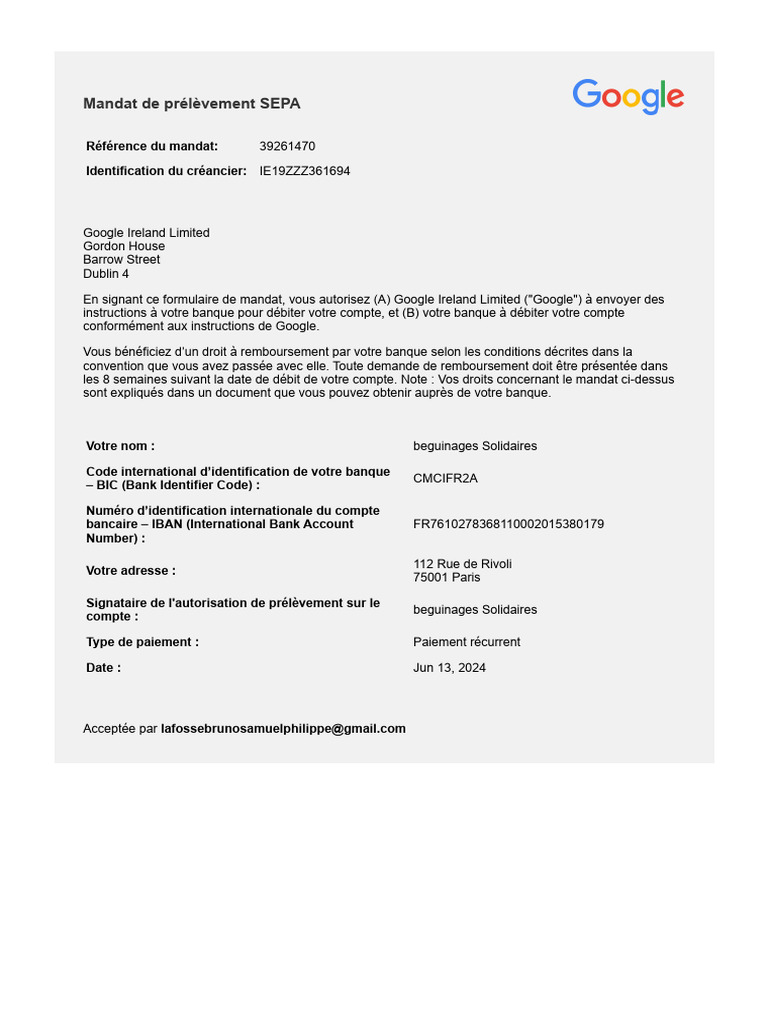 Mandat de prélèvement SEPA

Google

| Référence du mandat: | 39261470 |
|---|---|
| Identification du créancier: | IE19ZZZ361694 |

Google Ireland Limited
Gordon House
Barrow Street
Dublin 4

En signant ce formulaire de mandat, vous autorisez (A) Google Ireland Limited ("Google") à envoyer des instructions à votre banque pour débiter votre compte, et (B) votre banque à débiter votre compte conformément aux instructions de Google.

Vous bénéficiez d'un droit à remboursement par votre banque selon les conditions décrites dans la convention que vous avez passée avec elle. Toute demande de remboursement doit être présentée dans les 8 semaines suivant la date de débit de votre compte. Note : Vos droits concernant le mandat ci-dessus sont expliqués dans un document que vous pouvez obtenir auprès de votre banque.

| Votre nom : | beguinages Solidaires |
|---|---|
| Code international d'identification de votre banque – BIC (Bank Identifier Code) : | CMCIFR2A |
| Numéro d'identification internationale du compte bancaire – IBAN (International Bank Account Number) : | FR7610278368110002015380179 |
| Votre adresse : | 112 Rue de Rivoli 75001 Paris |
| Signataire de l'autorisation de prélèvement sur le compte : | beguinages Solidaires |
| Type de paiement : | Paiement récurrent |
| Date : | Jun 13, 2024 |

Acceptée par lafossebrunosamuelphilippe@gmail.com